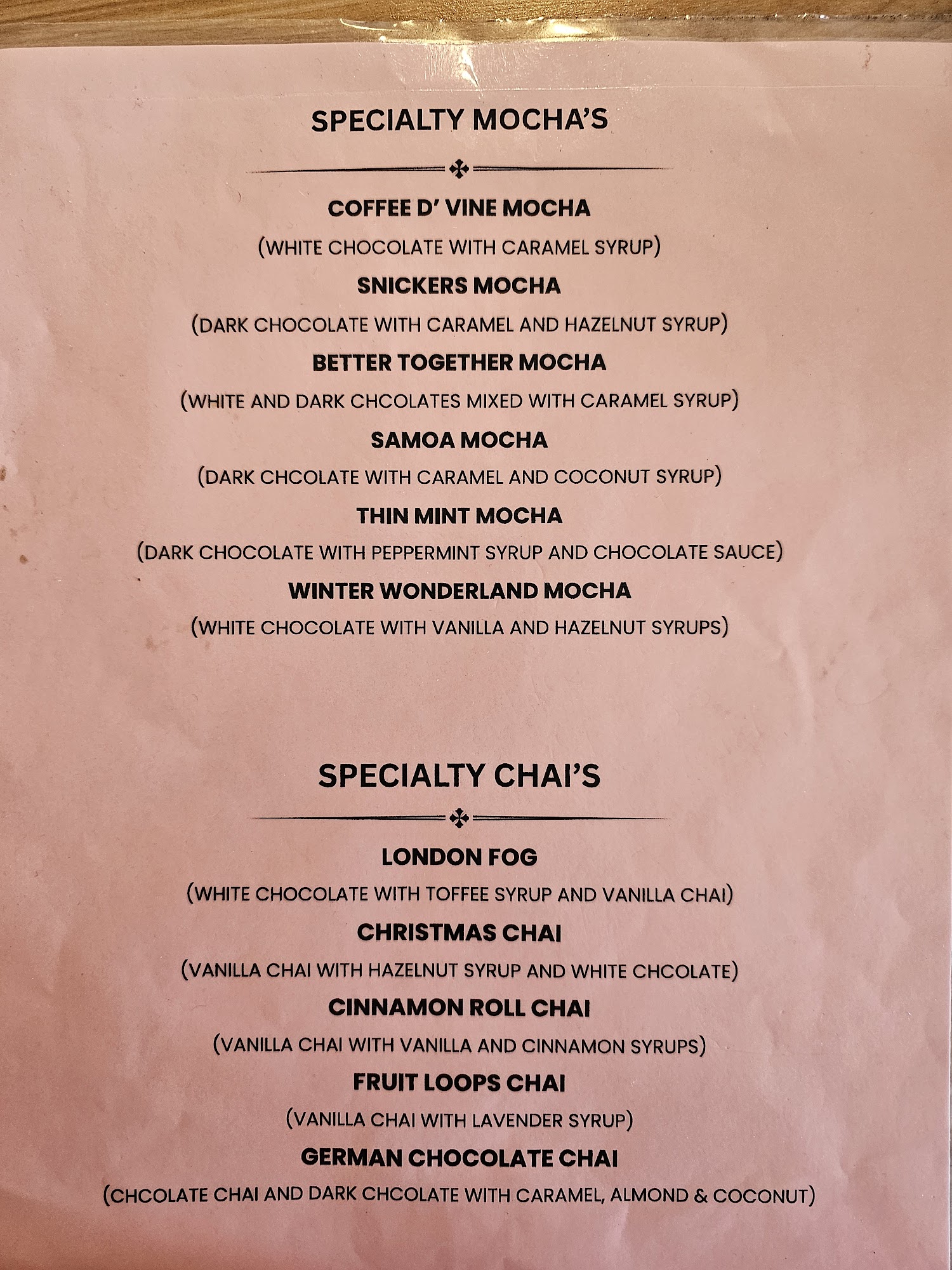 SPECIALTY MOCHA'S

COFFEE D' VINE MOCHA
(WHITE CHOCOLATE WITH CARAMEL SYRUP)
SNICKERS MOCHA
(DARK CHOCOLATE WITH CARAMEL AND HAZELNUT SYRUP)
BETTER TOGETHER MOCHA
(WHITE AND DARK CHCOLATES MIXED WITH CARAMEL SYRUP)
SAMOA MOCHA
(DARK CHCOLATE WITH CARAMEL AND COCONUT SYRUP)
THIN MINT MOCHA
(DARK CHOCOLATE WITH PEPPERMINT SYRUP AND CHOCOLATE SAUCE)
WINTER WONDERLAND MOCHA
(WHITE CHOCOLATE WITH VANILLA AND HAZELNUT SYRUPS)

SPECIALTY CHAI'S

LONDON FOG
(WHITE CHOCOLATE WITH TOFFEE SYRUP AND VANILLA CHAI)
CHRISTMAS CHAI
(VANILLA CHAI WITH HAZELNUT SYRUP AND WHITE CHCOLATE)
CINNAMON ROLL CHAI
(VANILLA CHAI WITH VANILLA AND CINNAMON SYRUPS)
FRUIT LOOPS CHAI
(VANILLA CHAI WITH LAVENDER SYRUP)
GERMAN CHOCOLATE CHAI
(CHCOLATE CHAI AND DARK CHCOLATE WITH CARAMEL, ALMOND & COCONUT)